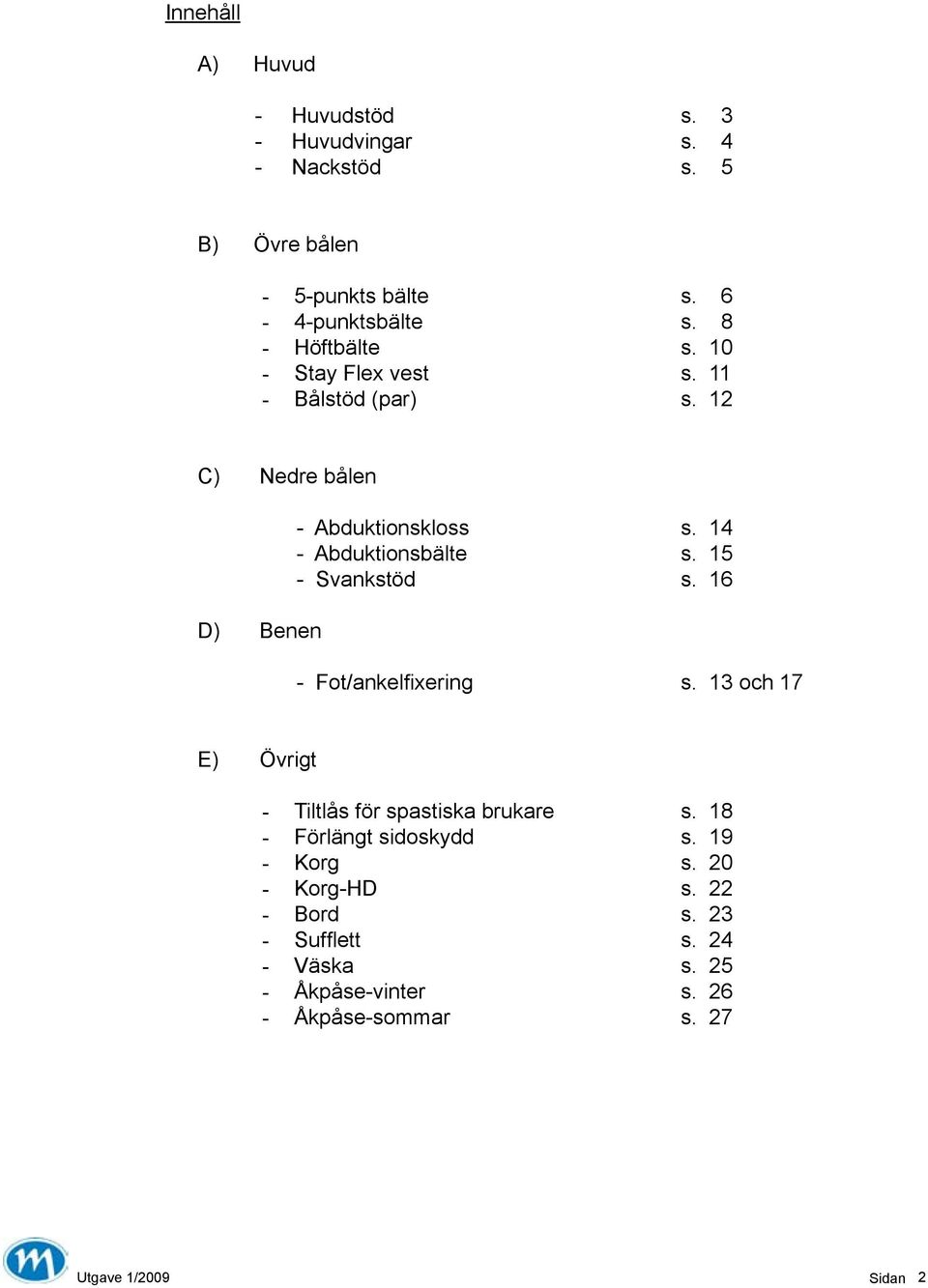 Innehåll

A) Huvud

- Huvudstöd s. 3
- Huvudvingar s. 4
- Nackstöd s. 5

B) Övre bålen

- 5-punkts bälte s. 6
- 4-punktsbälte s. 8
- Höftbälte s. 10
- Stay Flex vest s. 11
- Bålstöd (par) s. 12

C) Nedre bålen

- Abduktionskloss s. 14
- Abduktionsbälte s. 15
- Svankstöd s. 16

D) Benen

- Fot/ankelfixering s. 13 och 17

E) Övrigt

- Tiltlås för spastiska brukare s. 18
- Förlängt sidoskydd s. 19
- Korg s. 20
- Korg-HD s. 22
- Bord s. 23
- Sufflett s. 24
- Väska s. 25
- Åkpåse-vinter s. 26
- Åkpåse-sommar s. 27

Utgave 1/2009 Sidan 2